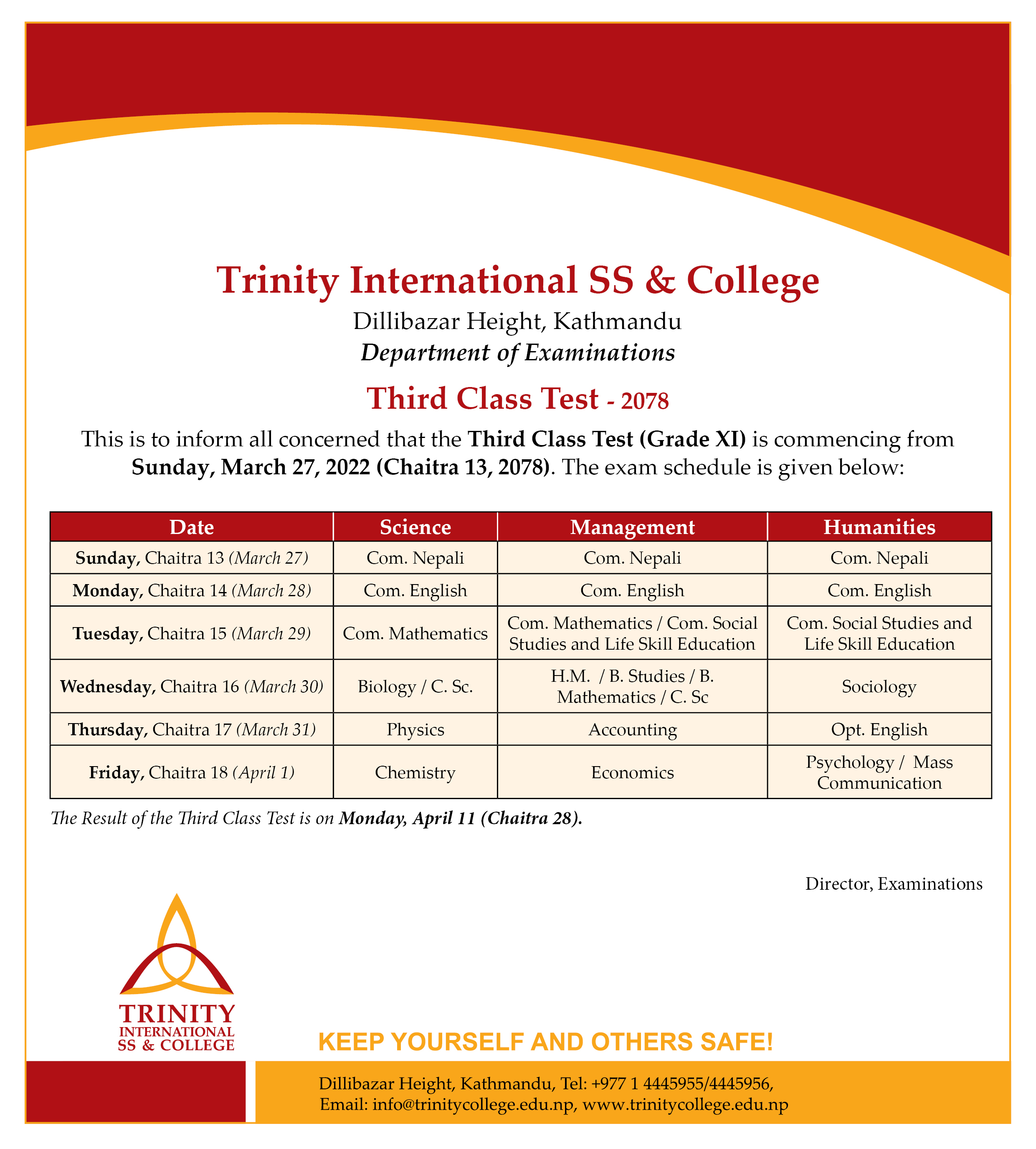 Trinity International SS & College

Dillibazar Height, Kathmandu

Department of Examinations

Third Class Test - 2078

This is to inform all concerned that the Third Class Test (Grade XI) is commencing from Sunday, March 27, 2022 (Chaitra 13, 2078). The exam schedule is given below:

| Date | Science | Management | Humanities |
|---|---|---|---|
| Sunday, Chaitra 13 (March 27) | Com. Nepali | Com. Nepali | Com. Nepali |
| Monday, Chaitra 14 (March 28) | Com. English | Com. English | Com. English |
| Tuesday, Chaitra 15 (March 29) | Com. Mathematics | Com. Mathematics / Com. Social Studies and Life Skill Education | Com. Social Studies and Life Skill Education |
| Wednesday, Chaitra 16 (March 30) | Biology / C. Sc. | H.M. / B. Studies / B. Mathematics / C. Sc | Sociology |
| Thursday, Chaitra 17 (March 31) | Physics | Accounting | Opt. English |
| Friday, Chaitra 18 (April 1) | Chemistry | Economics | Psychology / Mass Communication |

The Result of the Third Class Test is on Monday, April 11 (Chaitra 28).

Director, Examinations

TRINITY INTERNATIONAL SS & COLLEGE

KEEP YOURSELF AND OTHERS SAFE!

Dillibazar Height, Kathmandu, Tel: +977 1 4445955/4445956,
Email: info@trinitycollege.edu.np, www.trinitycollege.edu.np